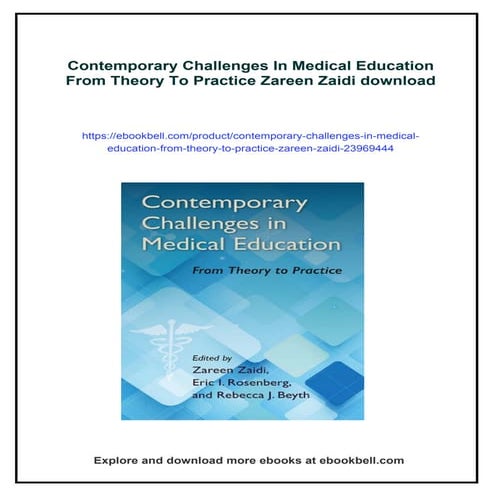 Contemporary Challenges In Medical Education From Theory To Practice Zareen Zaidi download

https://ebookbell.com/product/contemporary-challenges-in-medical-education-from-theory-to-practice-zareen-zaidi-23969444

Contemporary Challenges in Medical Education

From Theory to Practice

Edited by
Zareen Zaidi,
Eric I. Rosenberg,
and Rebecca J. Beyth

Explore and download more ebooks at ebookbell.com